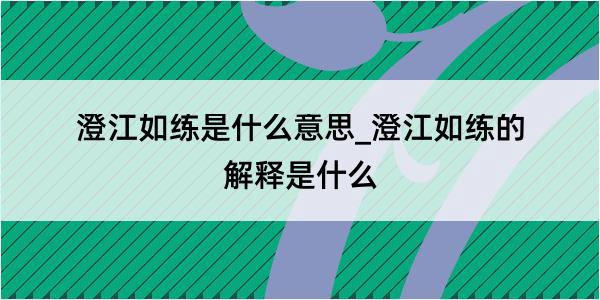 澄江如练是什么意思_澄江如练的解释是什么